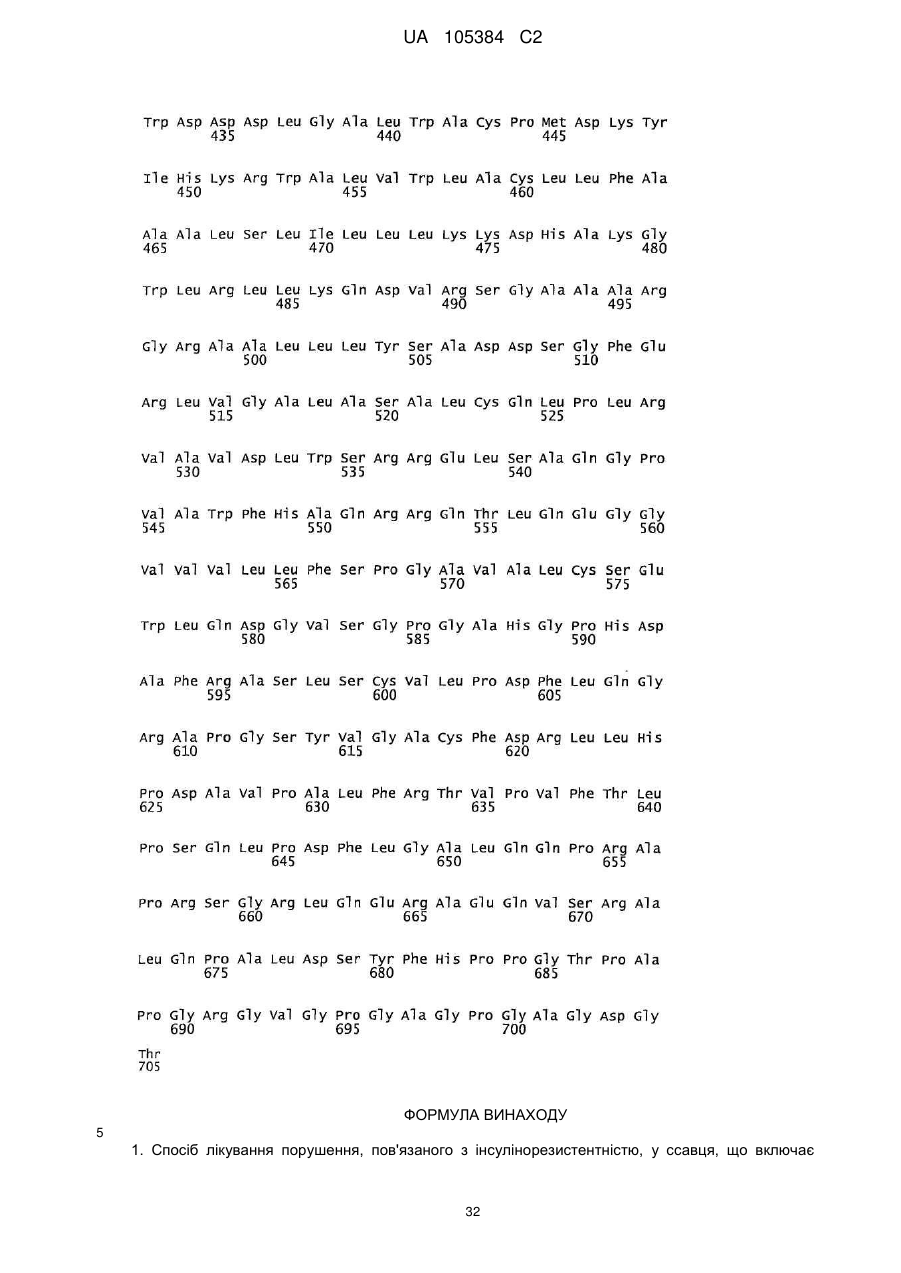 UA 105384 C2

Trp Asp Asp Asp Leu Gly Ala Leu Trp Ala Cys Pro Met Asp Lys Tyr
435 440 445

Ile His Lys Arg Trp Ala Leu Val Trp Leu Ala Cys Leu Leu Phe Ala
450 455 460

Ala Ala Leu Ser Leu Ile Leu Leu Leu Lys Lys Asp His Ala Lys Gly
465 470 475 480

Trp Leu Arg Leu Leu Lys Gln Asp Val Arg Ser Gly Ala Ala Ala Arg
485 490 495

Gly Arg Ala Ala Leu Leu Leu Tyr Ser Ala Asp Asp Ser Gly Phe Glu
500 505 510

Arg Leu Val Gly Ala Leu Ala Ser Ala Leu Cys Gln Leu Pro Leu Arg
515 520 525

Val Ala Val Asp Leu Trp Ser Arg Arg Glu Leu Ser Ala Gln Gly Pro
530 535 540

Val Ala Trp Phe His Ala Gln Arg Arg Gln Thr Leu Gln Glu Gly Gly
545 550 555 560

Val Val Val Leu Leu Phe Ser Pro Gly Ala Val Ala Leu Cys Ser Glu
565 570 575

Trp Leu Gln Asp Gly Val Ser Gly Pro Gly Ala His Gly Pro His Asp
580 585 590

Ala Phe Arg Ala Ser Leu Ser Cys Val Leu Pro Asp Phe Leu Gln Gly
595 600 605

Arg Ala Pro Gly Ser Tyr Val Gly Ala Cys Phe Asp Arg Leu Leu His
610 615 620

Pro Asp Ala Val Pro Ala Leu Phe Arg Thr Val Pro Val Phe Thr Leu
625 630 635 640

Pro Ser Gln Leu Pro Asp Phe Leu Gly Ala Leu Gln Gln Pro Arg Ala
645 650 655

Pro Arg Ser Gly Arg Leu Gln Glu Arg Ala Glu Gln Val Ser Arg Ala
660 665 670

Leu Gln Pro Ala Leu Asp Ser Tyr Phe His Pro Pro Gly Thr Pro Ala
675 680 685

Pro Gly Arg Gly Val Gly Pro Gly Ala Gly Pro Gly Ala Gly Asp Gly
690 695 700

Thr
705

ФОРМУЛА ВИНАХОДУ

5

1. Спосіб лікування порушення, пов'язаного з інсулінорезистентністю, у ссавця, що включає

32